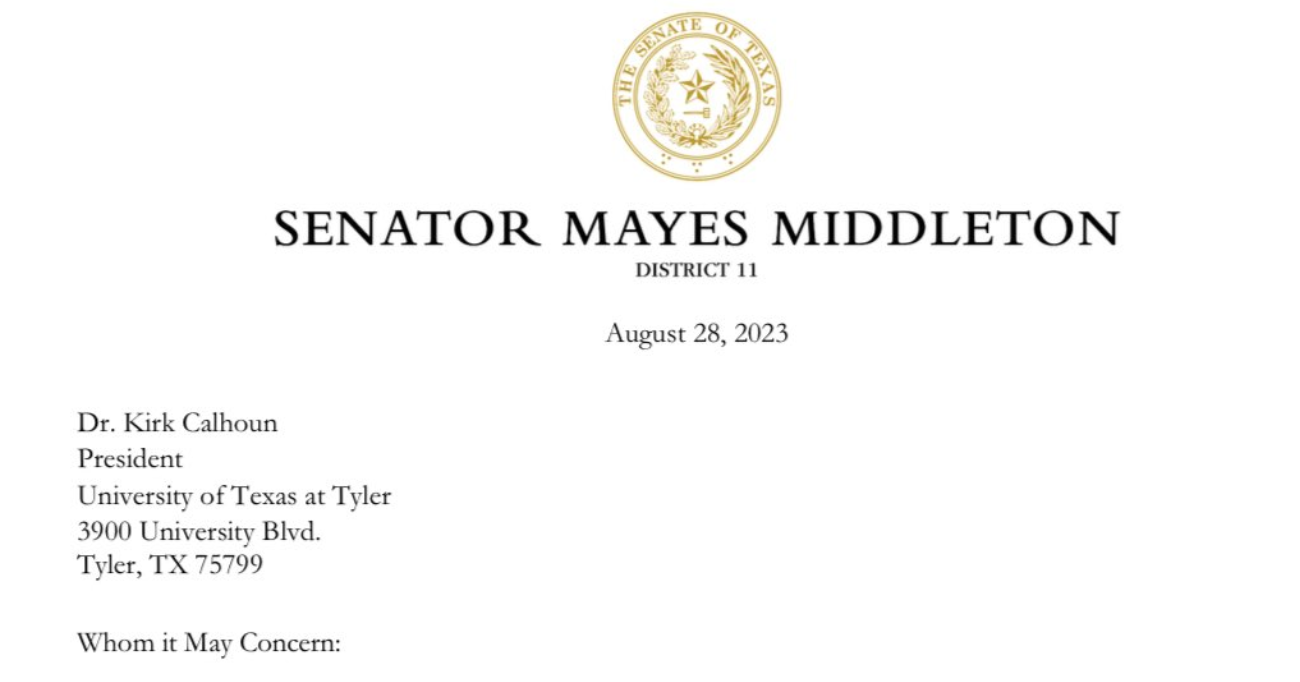 THE SENATE OF TEXAS

SENATOR MAYES MIDDLETON
DISTRICT 11

August 28, 2023

Dr. Kirk Calhoun
President
University of Texas at Tyler
3900 University Blvd.
Tyler, TX 75799

Whom it May Concern: